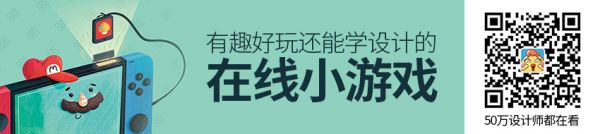 有趣好玩还能学设计的
在线小游戏

50万设计师都在看